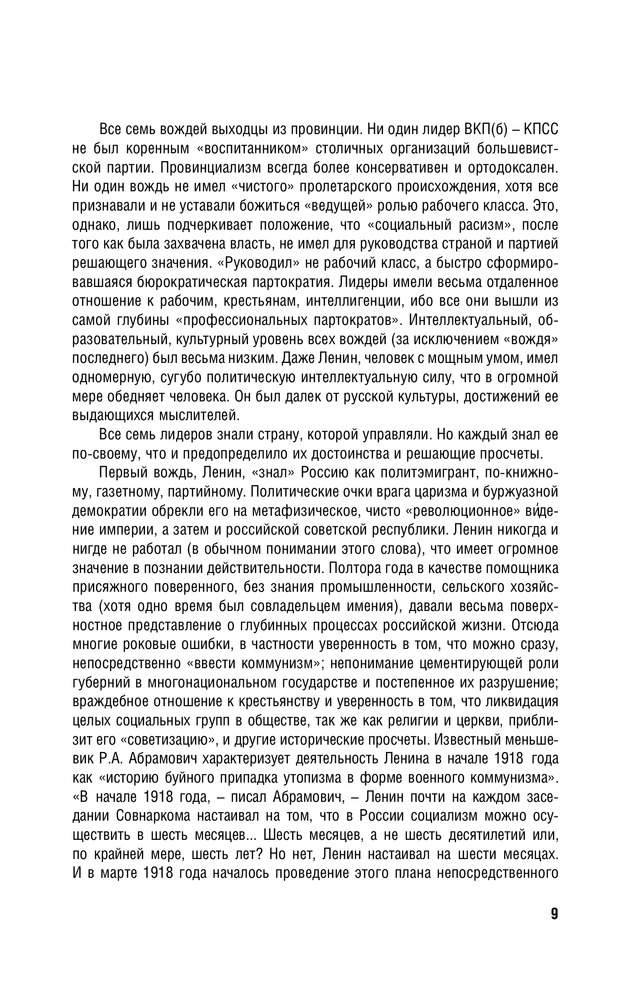 Все семь вождей выходцы из провинции. Ни один лидер ВКП(б) – КПСС не был коренным «воспитанником» столичных организаций большевистской партии. Провинциализм всегда более консервативен и ортодоксален. Ни один вождь не имел «чистого» пролетарского происхождения, хотя все признавали и не уставали божиться «ведущей» ролью рабочего класса. Это, однако, лишь подчеркивает положение, что «социальный расизм», после того как была захвачена власть, не имел для руководства страной и партией решающего значения. «Руководил» не рабочий класс, а быстро сформировавшаяся бюрократическая партократия. Лидеры имели весьма отдаленное отношение к рабочим, крестьянам, интеллигенции, ибо все они вышли из самой глубины «профессиональных партократов». Интеллектуальный, образовательный, культурный уровень всех вождей (за исключением «вождя» последнего) был весьма низким. Даже Ленин, человек с мощным умом, имел одномерную, сугубо политическую интеллектуальную силу, что в огромной мере обедняет человека. Он был далек от русской культуры, достижений ее выдающихся мыслителей.

Все семь лидеров знали страну, которой управляли. Но каждый знал ее по-своему, что и предопределило их достоинства и решающие просчеты.

Первый вождь, Ленин, «знал» Россию как политэмигрант, по-книжному, газетному, партийному. Политические очки врага царизма и буржуазной демократии обрекли его на метафизическое, чисто «революционное» ви́дение империи, а затем и российской советской республики. Ленин никогда и нигде не работал (в обычном понимании этого слова), что имеет огромное значение в познании действительности. Полтора года в качестве помощника присяжного поверенного, без знания промышленности, сельского хозяйства (хотя одно время был совладельцем имения), давали весьма поверхностное представление о глубинных процессах российской жизни. Отсюда многие роковые ошибки, в частности уверенность в том, что можно сразу, непосредственно «ввести коммунизм»; непонимание цементирующей роли губерний в многонациональном государстве и постепенное их разрушение; враждебное отношение к крестьянству и уверенность в том, что ликвидация целых социальных групп в обществе, так же как религии и церкви, приблизит его «советизацию», и другие исторические просчеты. Известный меньшевик Р.А. Абрамович характеризует деятельность Ленина в начале 1918 года как «историю буйного припадка утопизма в форме военного коммунизма». «В начале 1918 года, – писал Абрамович, – Ленин почти на каждом заседании Совнаркома настаивал на том, что в России социализм можно осуществить в шесть месяцев... Шесть месяцев, а не шесть десятилетий или, по крайней мере, шесть лет? Но нет, Ленин настаивал на шести месяцах. И в марте 1918 года началось проведение этого плана непосредственного

9